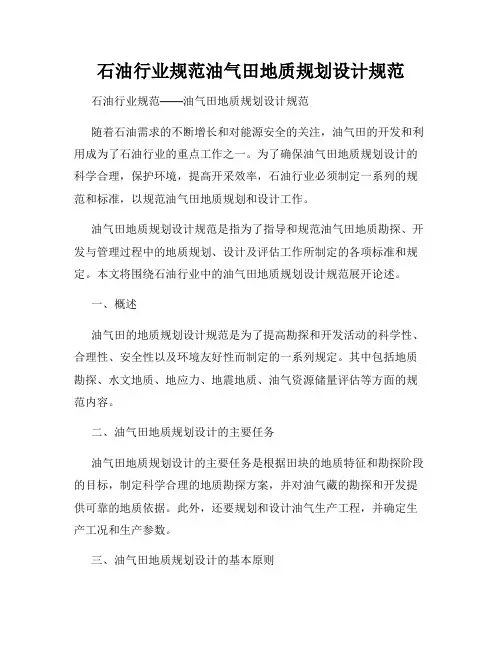 石油行业规范油气田地质规划设计规范

石油行业规范——油气田地质规划设计规范

随着石油需求的不断增长和对能源安全的关注，油气田的开发和利用成为了石油行业的重点工作之一。为了确保油气田地质规划设计的科学合理，保护环境，提高开采效率，石油行业必须制定一系列的规范和标准，以规范油气田地质规划和设计工作。

油气田地质规划设计规范是指为了指导和规范油气田地质勘探、开发与管理过程中的地质规划、设计及评估工作所制定的各项标准和规定。本文将围绕石油行业中的油气田地质规划设计规范展开论述。

一、概述

油气田的地质规划设计规范是为了提高勘探和开发活动的科学性、合理性、安全性以及环境友好性而制定的一系列规定。其中包括地质勘探、水文地质、地应力、地震地质、油气资源储量评估等方面的规范内容。

二、油气田地质规划设计的主要任务

油气田地质规划设计的主要任务是根据田块的地质特征和勘探阶段的目标，制定科学合理的地质勘探方案，并对油气藏的勘探和开发提供可靠的地质依据。此外，还要规划和设计油气生产工程，并确定生产工况和生产参数。

三、油气田地质规划设计的基本原则